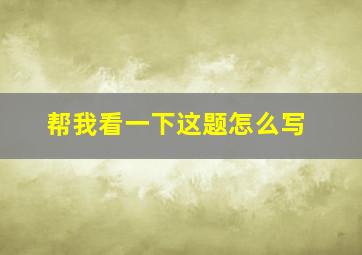 帮我看一下这题怎么写